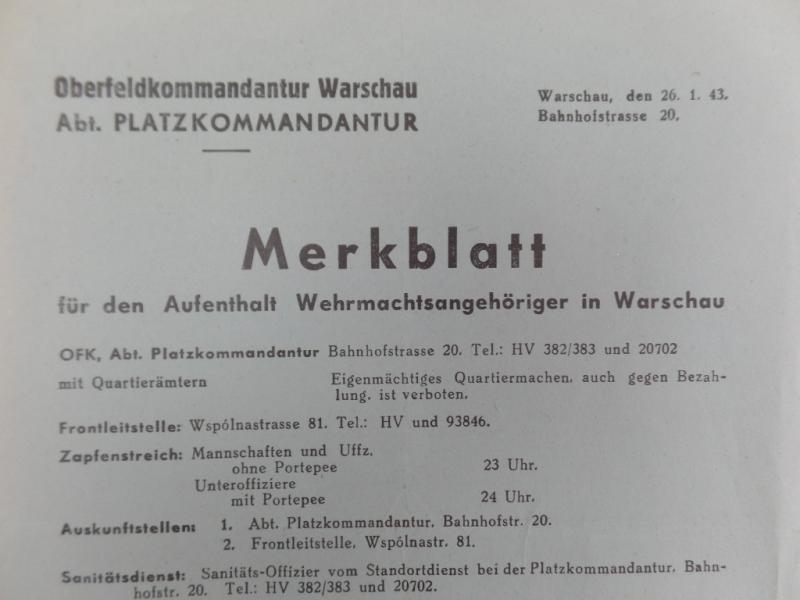 Oberfeldkommandantur Warschau
Abt. PLATZKOMMANDANTUR

Warschau, den 26. 1. 43.
Bahnhofstrasse 20.

Merkblatt

für den Aufenthalt Wehrmachtsangehöriger in Warschau

OFK, Abt. Platzkommandantur Bahnhofstrasse 20. Tel.: HV 382/383 und 20702

mit Quartierämtern

Eigenmächtiges Quartiermachen, auch gegen Bezahlung, ist verboten.

Frontleitstelle: Wspólnastrasse 81. Tel.: HV und 93846.

Zapfenstreich: Mannschaften und Uffz. ohne Portepee 23 Uhr.
Unteroffiziere mit Portepee 24 Uhr.

Auskunftstellen: 1. Abt. Platzkommandantur, Bahnhofstr. 20.
2. Frontleitstelle, Wspólnastr. 81.

Sanitätsdienst: Sanitäts-Offizier vom Standortdienst bei der Platzkommandantur, Bahnhofstr. 20. Tel.: HV 382/383 und 20702.